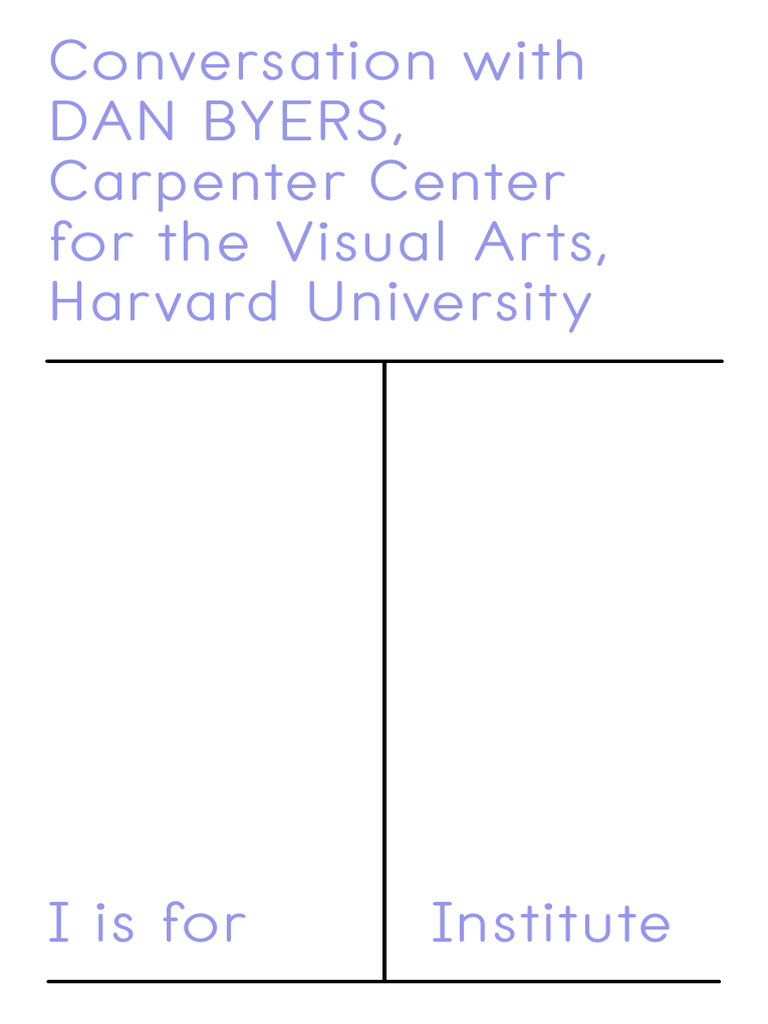 Conversation with DAN BYERS, Carpenter Center for the Visual Arts, Harvard University

I is for

Institute